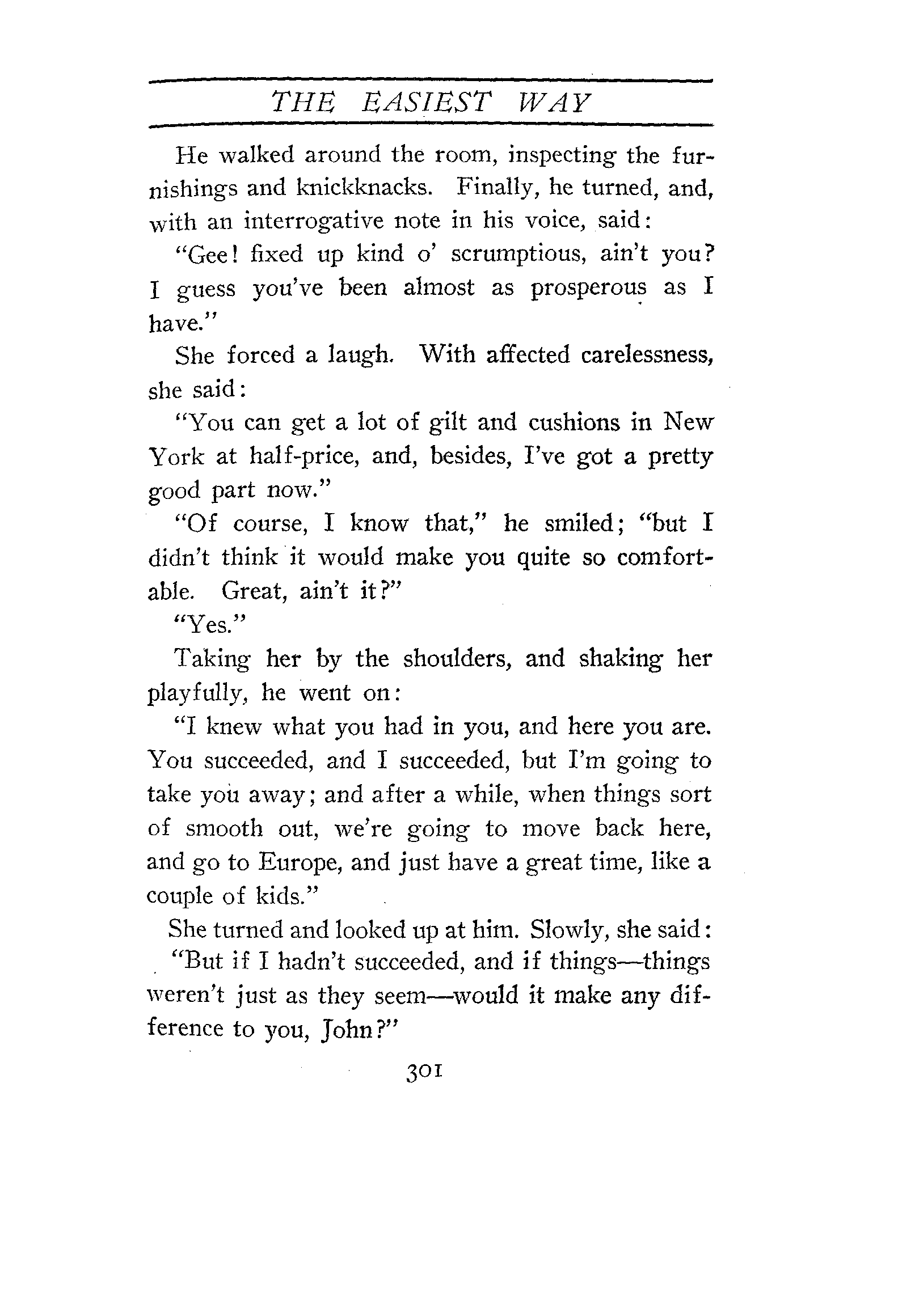 THE EASIEST WAY

He walked around the room, inspecting the furnishings and knickknacks. Finally, he turned, and, with an interrogative note in his voice, said:

"Gee! fixed up kind o' scrumptious, ain't you? I guess you've been almost as prosperous as I have."

She forced a laugh. With affected carelessness, she said:

"You can get a lot of gilt and cushions in New York at half-price, and, besides, I've got a pretty good part now."

"Of course, I know that," he smiled; "but I didn't think it would make you quite so comfortable. Great, ain't it?"

"Yes."

Taking her by the shoulders, and shaking her playfully, he went on:

"I knew what you had in you, and here you are. You succeeded, and I succeeded, but I'm going to take you away; and after a while, when things sort of smooth out, we're going to move back here, and go to Europe, and just have a great time, like a couple of kids."

She turned and looked up at him. Slowly, she said:

"But if I hadn't succeeded, and if things—things weren't just as they seem—would it make any difference to you, John?"

301